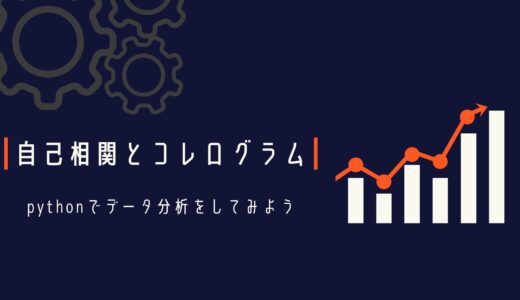 自己相関とコレログラム

pythonでデータ分析をしてみよう